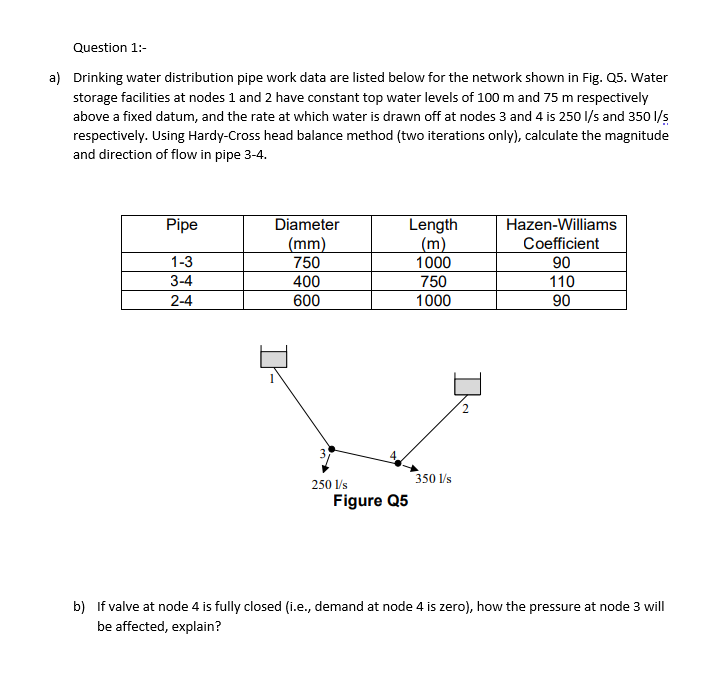 Question 1:-

a) Drinking water distribution pipe work data are listed below for the network shown in Fig. Q5. Water storage facilities at nodes 1 and 2 have constant top water levels of 100 m and 75 m respectively above a fixed datum, and the rate at which water is drawn off at nodes 3 and 4 is 250 l/s and 350 l/s respectively. Using Hardy-Cross head balance method (two iterations only), calculate the magnitude and direction of flow in pipe 3-4.

| Pipe | Diameter (mm) | Length (m) | Hazen-Williams Coefficient |
|---|---|---|---|
| 1-3 | 750 | 1000 | 90 |
| 3-4 | 400 | 750 | 110 |
| 2-4 | 600 | 1000 | 90 |

1
2
3
4
250 l/s
350 l/s
Figure Q5

b) If valve at node 4 is fully closed (i.e., demand at node 4 is zero), how the pressure at node 3 will be affected, explain?